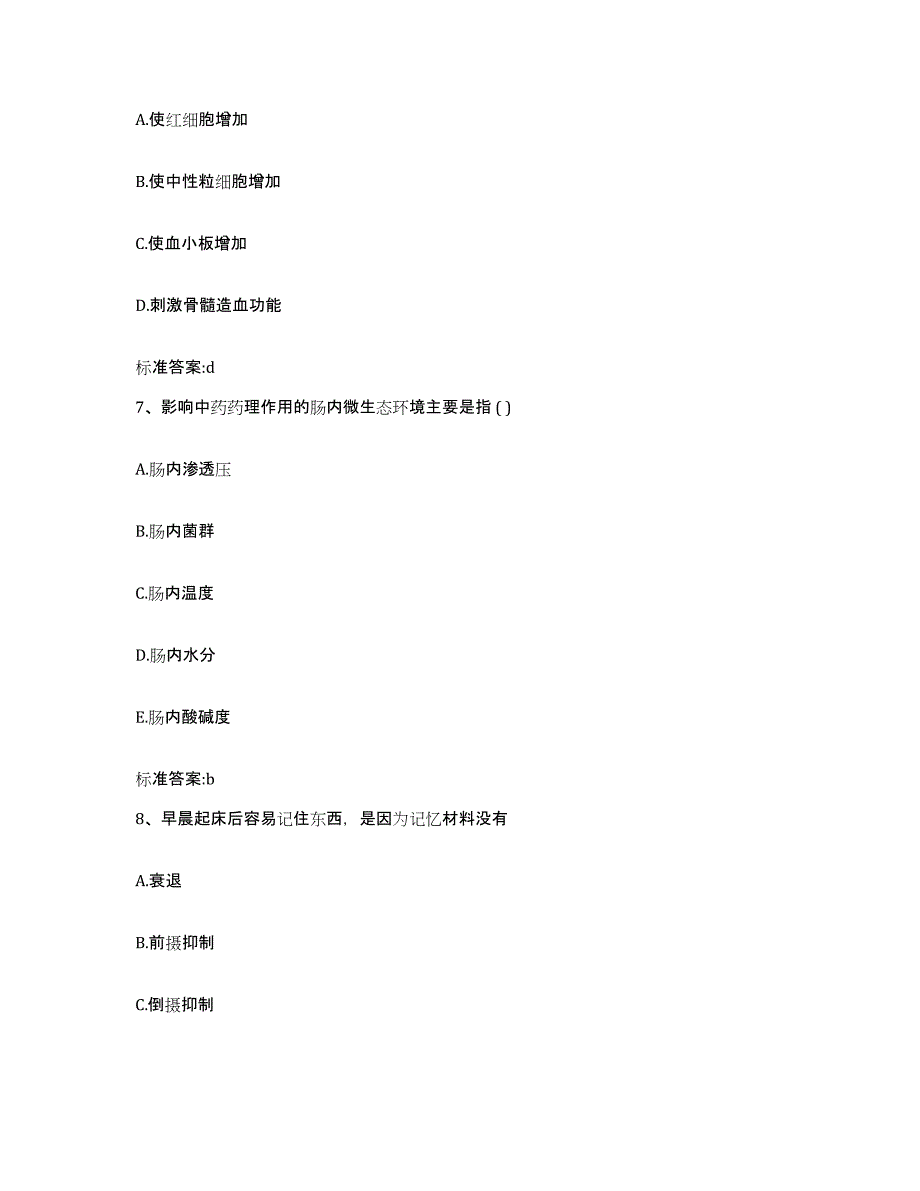 A.使红细胞增加

B.使中性粒细胞增加

C.使血小板增加

D.刺激骨髓造血功能

标准答案:d

7、影响中药药理作用的肠内微生态环境主要是指 ( )

A.肠内渗透压

B.肠内菌群

C.肠内温度

D.肠内水分

E.肠内酸碱度

标准答案:b

8、早晨起床后容易记住东西，是因为记忆材料没有

A.衰退

B.前摄抑制

C.倒摄抑制